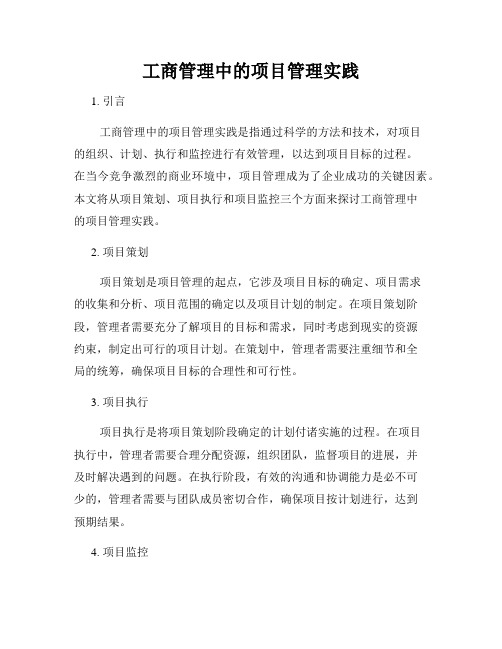 工商管理中的项目管理实践

1. 引言

工商管理中的项目管理实践是指通过科学的方法和技术，对项目的组织、计划、执行和监控进行有效管理，以达到项目目标的过程。在当今竞争激烈的商业环境中，项目管理成为了企业成功的关键因素。本文将从项目策划、项目执行和项目监控三个方面来探讨工商管理中的项目管理实践。

2. 项目策划

项目策划是项目管理的起点，它涉及项目目标的确定、项目需求的收集和分析、项目范围的确定以及项目计划的制定。在项目策划阶段，管理者需要充分了解项目的目标和需求，同时考虑到现实的资源约束，制定出可行的项目计划。在策划中，管理者需要注重细节和全局的统筹，确保项目目标的合理性和可行性。

3. 项目执行

项目执行是将项目策划阶段确定的计划付诸实施的过程。在项目执行中，管理者需要合理分配资源，组织团队，监督项目的进展，并及时解决遇到的问题。在执行阶段，有效的沟通和协调能力是必不可少的，管理者需要与团队成员密切合作，确保项目按计划进行，达到预期结果。

4. 项目监控